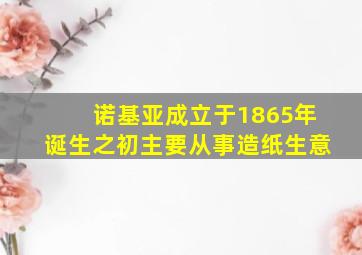 诺基亚成立于1865年
诞生之初主要从事造纸生意